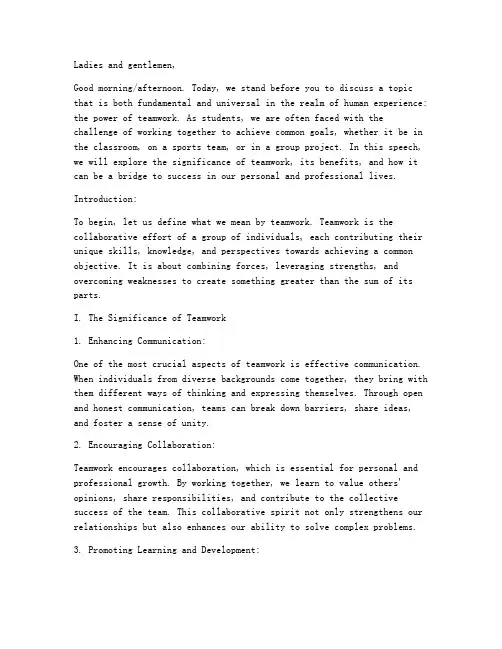 Ladies and gentlemen,

Good morning/afternoon. Today, we stand before you to discuss a topic that is both fundamental and universal in the realm of human experience: the power of teamwork. As students, we are often faced with the challenge of working together to achieve common goals, whether it be in the classroom, on a sports team, or in a group project. In this speech, we will explore the significance of teamwork, its benefits, and how it can be a bridge to success in our personal and professional lives.

Introduction:

To begin, let us define what we mean by teamwork. Teamwork is the collaborative effort of a group of individuals, each contributing their unique skills, knowledge, and perspectives towards achieving a common objective. It is about combining forces, leveraging strengths, and overcoming weaknesses to create something greater than the sum of its parts.

I. The Significance of Teamwork

1. Enhancing Communication:

One of the most crucial aspects of teamwork is effective communication. When individuals from diverse backgrounds come together, they bring with them different ways of thinking and expressing themselves. Through open and honest communication, teams can break down barriers, share ideas, and foster a sense of unity.

2. Encouraging Collaboration:

Teamwork encourages collaboration, which is essential for personal and professional growth. By working together, we learn to value others' opinions, share responsibilities, and contribute to the collective success of the team. This collaborative spirit not only strengthens our relationships but also enhances our ability to solve complex problems.

3. Promoting Learning and Development: